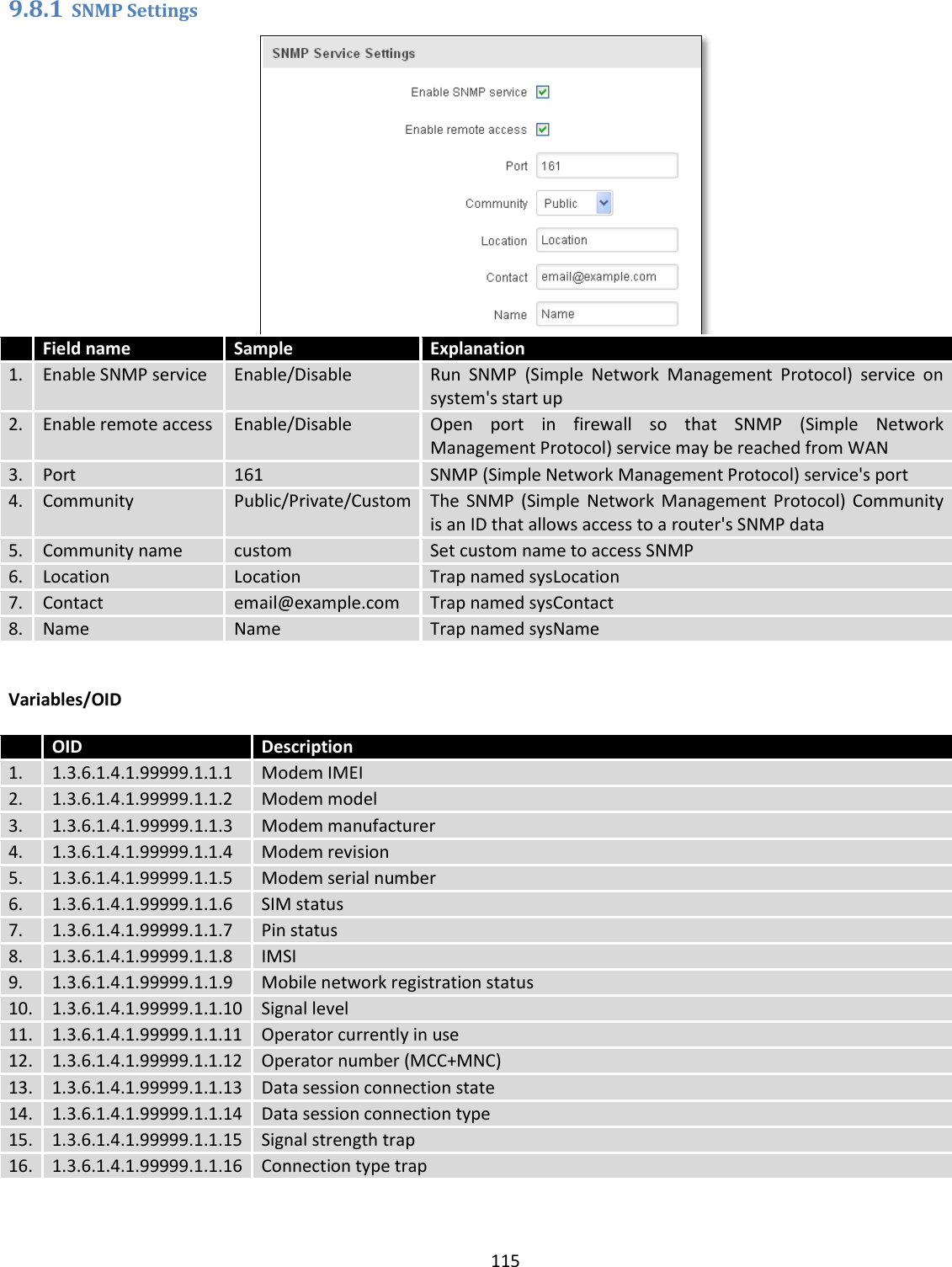 9.8.1 SNMP Settings

SNMP Service Settings

Enable SNMP service

Enable remote access

Port 161

Community Public

Location Location

Contact email@example.com

Name Name

| | Field name | Sample | Explanation |
|---|---|---|---|
| 1. | Enable SNMP service | Enable/Disable | Run SNMP (Simple Network Management Protocol) service on system's start up |
| 2. | Enable remote access | Enable/Disable | Open port in firewall so that SNMP (Simple Network Management Protocol) service may be reached from WAN |
| 3. | Port | 161 | SNMP (Simple Network Management Protocol) service's port |
| 4. | Community | Public/Private/Custom | The SNMP (Simple Network Management Protocol) Community is an ID that allows access to a router's SNMP data |
| 5. | Community name | custom | Set custom name to access SNMP |
| 6. | Location | Location | Trap named sysLocation |
| 7. | Contact | email@example.com | Trap named sysContact |
| 8. | Name | Name | Trap named sysName |

Variables/OID

| | OID | Description |
|---|---|---|
| 1. | 1.3.6.1.4.1.99999.1.1.1 | Modem IMEI |
| 2. | 1.3.6.1.4.1.99999.1.1.2 | Modem model |
| 3. | 1.3.6.1.4.1.99999.1.1.3 | Modem manufacturer |
| 4. | 1.3.6.1.4.1.99999.1.1.4 | Modem revision |
| 5. | 1.3.6.1.4.1.99999.1.1.5 | Modem serial number |
| 6. | 1.3.6.1.4.1.99999.1.1.6 | SIM status |
| 7. | 1.3.6.1.4.1.99999.1.1.7 | Pin status |
| 8. | 1.3.6.1.4.1.99999.1.1.8 | IMSI |
| 9. | 1.3.6.1.4.1.99999.1.1.9 | Mobile network registration status |
| 10. | 1.3.6.1.4.1.99999.1.1.10 | Signal level |
| 11. | 1.3.6.1.4.1.99999.1.1.11 | Operator currently in use |
| 12. | 1.3.6.1.4.1.99999.1.1.12 | Operator number (MCC+MNC) |
| 13. | 1.3.6.1.4.1.99999.1.1.13 | Data session connection state |
| 14. | 1.3.6.1.4.1.99999.1.1.14 | Data session connection type |
| 15. | 1.3.6.1.4.1.99999.1.1.15 | Signal strength trap |
| 16. | 1.3.6.1.4.1.99999.1.1.16 | Connection type trap |

115